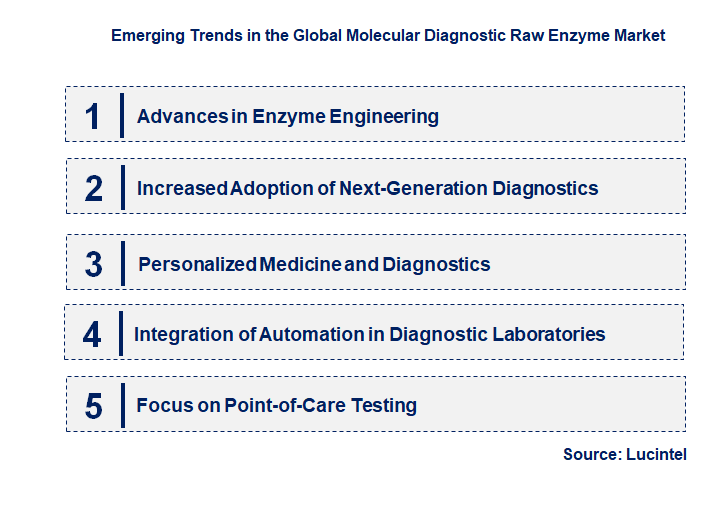 Emerging Trends in the Global Molecular Diagnostic Raw Enzyme Market

1 Advances in Enzyme Engineering

2 Increased Adoption of Next-Generation Diagnostics

3 Personalized Medicine and Diagnostics

4 Integration of Automation in Diagnostic Laboratories

5 Focus on Point-of-Care Testing

Source: Lucintel